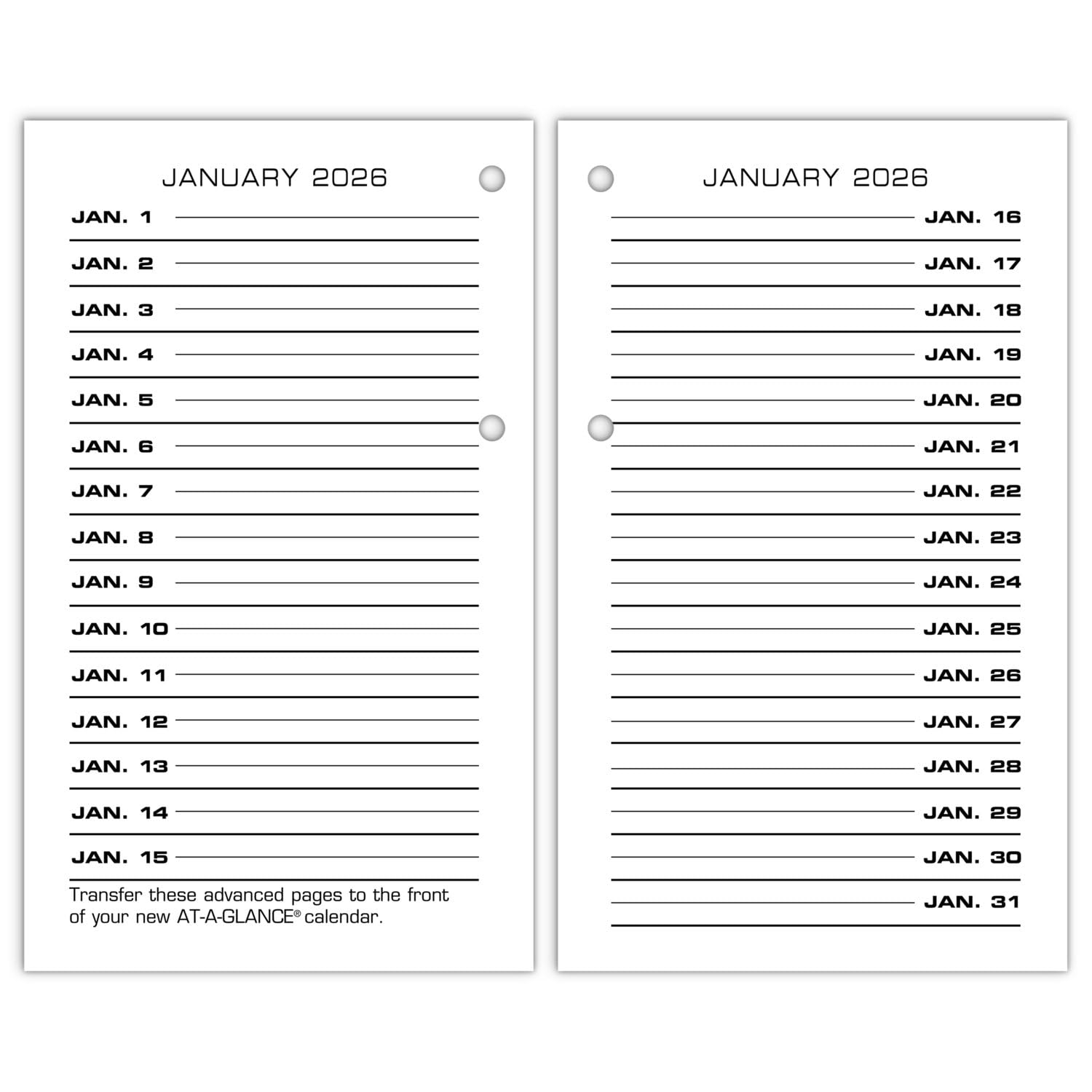 JANUARY 2026

JAN. 1
JAN. 2
JAN. 3
JAN. 4
JAN. 5
JAN. 6
JAN. 7
JAN. 8
JAN. 9
JAN. 10
JAN. 11
JAN. 12
JAN. 13
JAN. 14
JAN. 15

Transfer these advanced pages to the front of your new AT-A-GLANCE® calendar.

JANUARY 2026

JAN. 16
JAN. 17
JAN. 18
JAN. 19
JAN. 20
JAN. 21
JAN. 22
JAN. 23
JAN. 24
JAN. 25
JAN. 26
JAN. 27
JAN. 28
JAN. 29
JAN. 30
JAN. 31